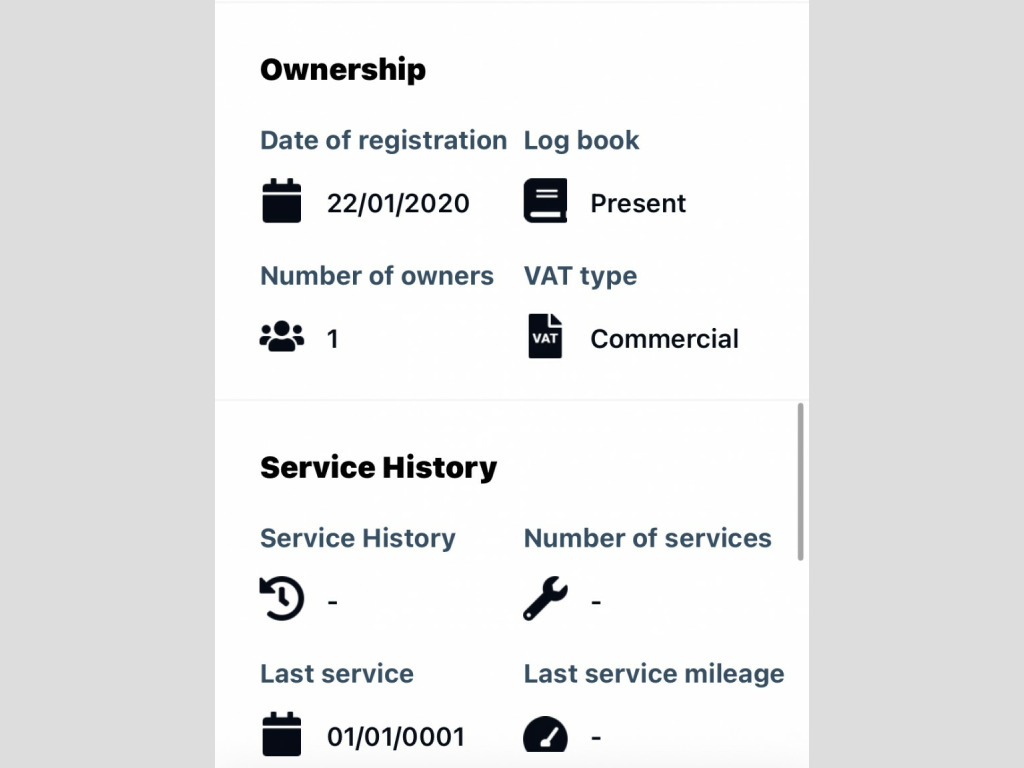 Ownership

Date of registration
22/01/2020

Log book
Present

Number of owners
1

VAT type
VAT
Commercial

Service History

Service History
-

Number of services
-

Last service
01/01/0001

Last service mileage
-